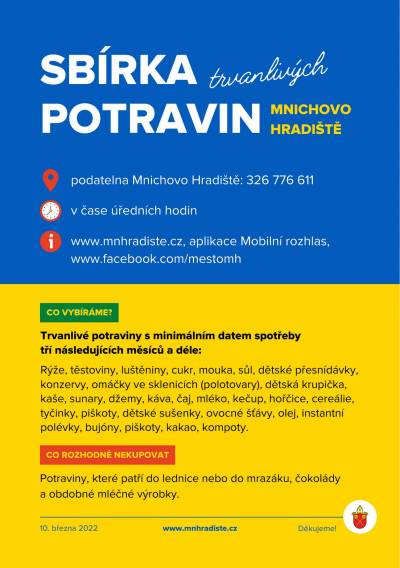 SBÍRKA trvanlivých POTRAVIN MNICHOVO HRADIŠTĚ

podatelna Mnichovo Hradiště: 326 776 611

v čase úředních hodin

www.mnhradiste.cz, aplikace Mobilní rozhlas, www.facebook.com/mestomh

CO VYBÍRÁME?

Trvanlivé potraviny s minimálním datem spotřeby tří následujících měsíců a déle:

Rýže, těstoviny, luštěniny, cukr, mouka, sůl, dětské přesnídávky, konzervy, omáčky ve sklenicích (polotovary), dětská krupička, kaše, sunary, džemy, káva, čaj, mléko, kečup, hořčice, cereálie, tyčinky, piškoty, dětské sušenky, ovocné šťávy, olej, instantní polévky, bujóny, piškoty, kakao, kompoty.

CO ROZHODNĚ NEKUPOVAT

Potraviny, které patří do lednice nebo do mrazáku, čokolády a obdobné mléčné výrobky.

10. března 2022 www.mnhradiste.cz Děkujeme!